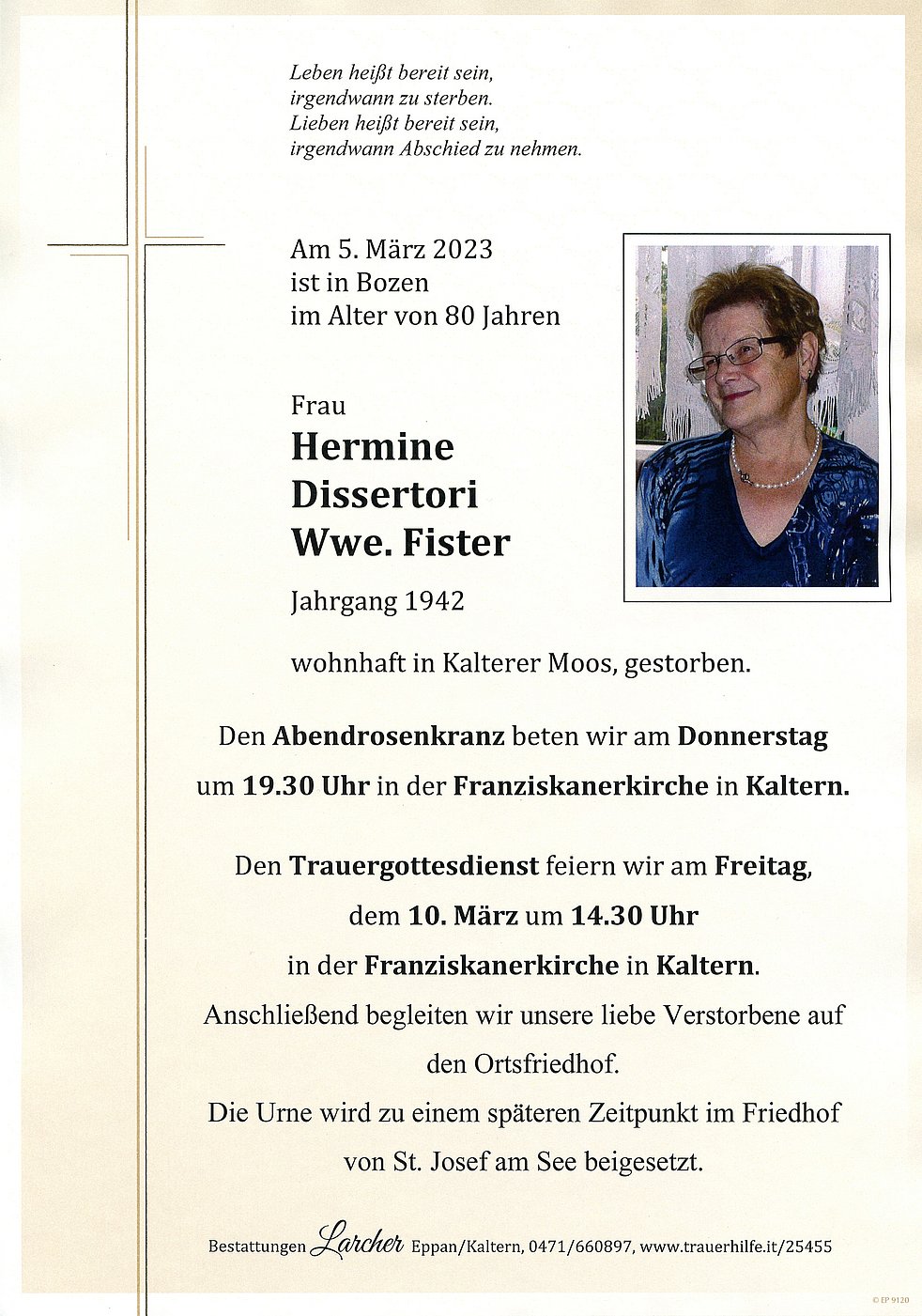 Leben heißt bereit sein,
irgendwann zu sterben.
Lieben heißt bereit sein,
irgendwann Abschied zu nehmen.

Am 5. März 2023
ist in Bozen
im Alter von 80 Jahren

Frau
Hermine
Dissertori
Wwe. Fister
Jahrgang 1942

wohnhaft in Kalterer Moos, gestorben.

Den Abendrosenkranz beten wir am Donnerstag um 19.30 Uhr in der Franziskanerkirche in Kaltern.

Den Trauergottesdienst feiern wir am Freitag, dem 10. März um 14.30 Uhr in der Franziskanerkirche in Kaltern.
Anschließend begleiten wir unsere liebe Verstorbene auf den Ortsfriedhof.
Die Urne wird zu einem späteren Zeitpunkt im Friedhof von St. Josef am See beigesetzt.

Bestattungen Larcher Eppan/Kaltern, 0471/660897, www.trauerhilfe.it/25455

© EP 9120